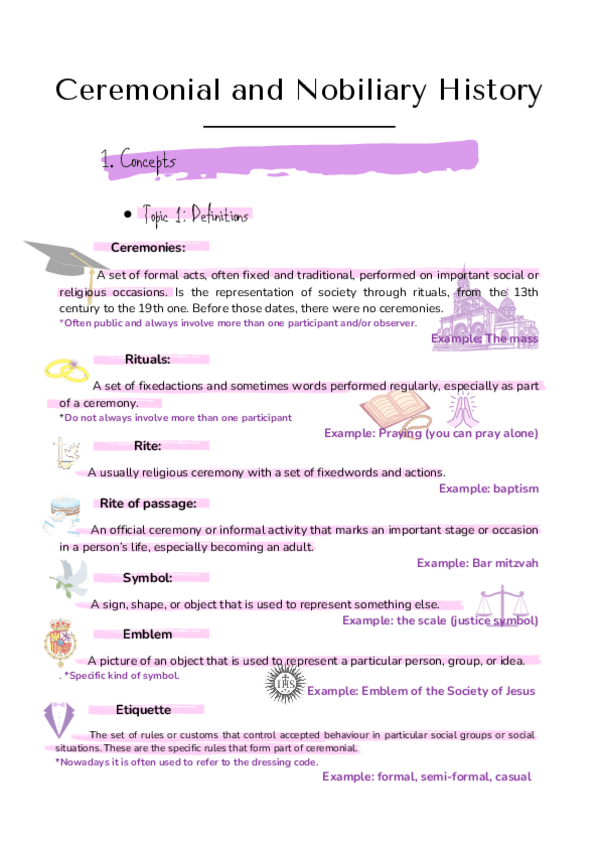 Ceremonial and Nobiliary History

1. Concepts

• Topic 1: Definitions

Ceremonies:

A set of formal acts, often fixed and traditional, performed on important social or religious occasions. Is the representation of society through rituals, from the 13th century to the 19th one. Before those dates, there were no ceremonies.
*Often public and always involve more than one participant and/or observer.

Example: The mass

Rituals:

A set of fixedactions and sometimes words performed regularly, especially as part of a ceremony.
*Do not always involve more than one participant

Example: Praying (you can pray alone)

Rite:

A usually religious ceremony with a set of fixedwords and actions.

Example: baptism

Rite of passage:

An official ceremony or informal activity that marks an important stage or occasion in a person's life, especially becoming an adult.

Example: Bar mitzvah

Symbol:

A sign, shape, or object that is used to represent something else.

Example: the scale (justice symbol)

Emblem

A picture of an object that is used to represent a particular person, group, or idea.
. *Specific kind of symbol.

IHS

Example: Emblem of the Society of Jesus

Etiquette

The set of rules or customs that control accepted behaviour in particular social groups or social situations. These are the specific rules that form part of ceremonial.
*Nowadays it is often used to refer to the dressing code.

Example: formal, semi-formal, casual